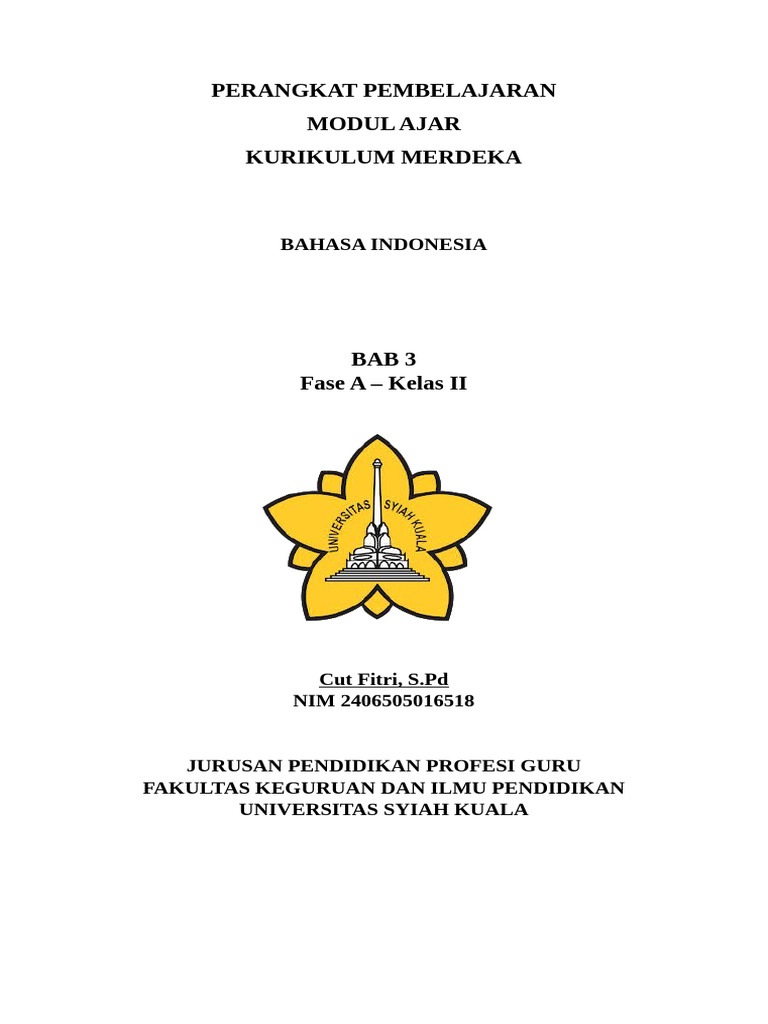 PERANGKAT PEMBELAJARAN
MODUL AJAR
KURIKULUM MERDEKA

BAHASA INDONESIA

BAB 3
Fase A – Kelas II

UNIVERSITAS SYIAH KUALA

Cut Fitri, S.Pd
NIM 2406505016518

JURUSAN PENDIDIKAN PROFESI GURU
FAKULTAS KEGURUAN DAN ILMU PENDIDIKAN
UNIVERSITAS SYIAH KUALA